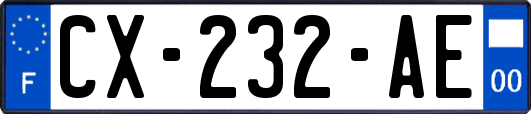 F
CX-232-AE
00